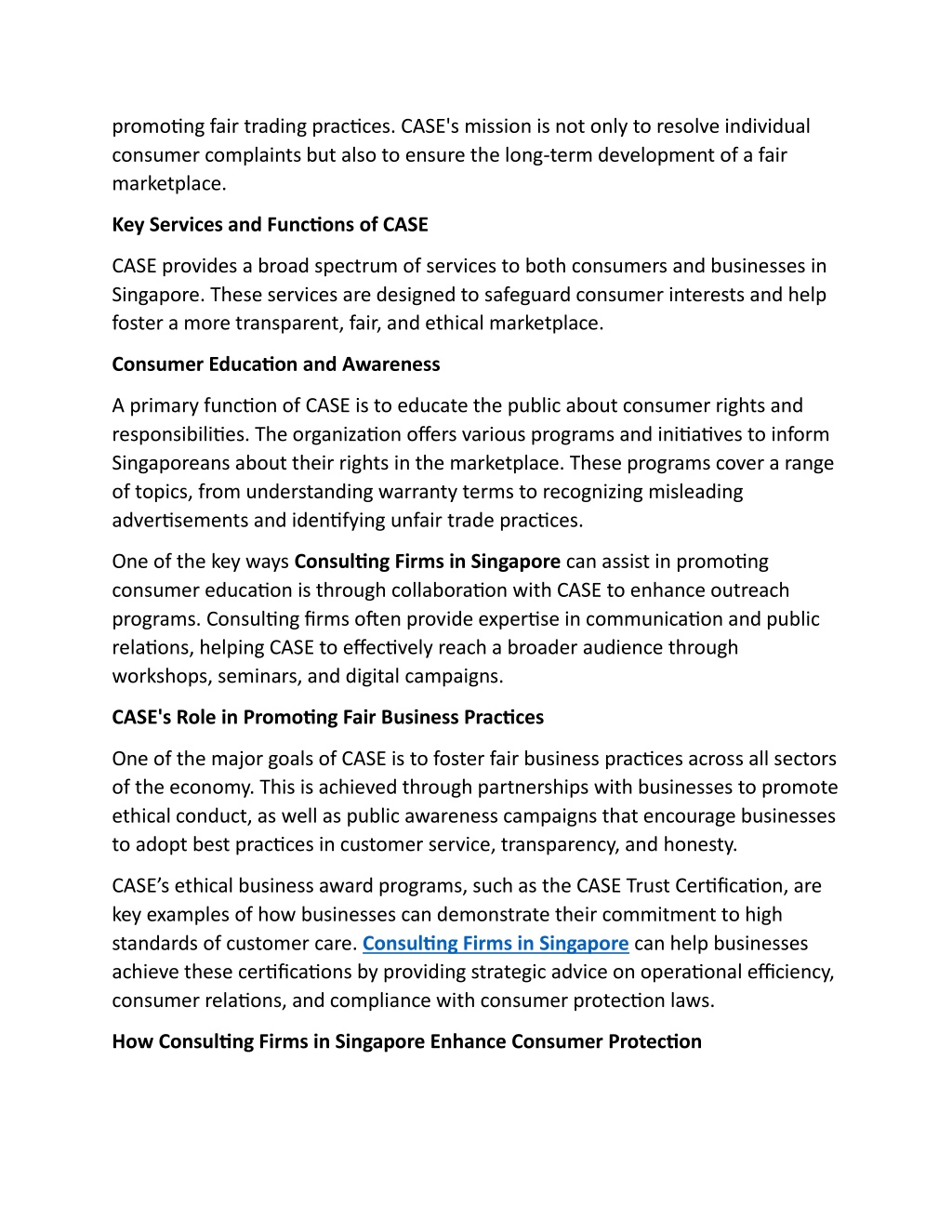 promoting fair trading practices. CASE's mission is not only to resolve individual consumer complaints but also to ensure the long-term development of a fair marketplace.

Key Services and Functions of CASE

CASE provides a broad spectrum of services to both consumers and businesses in Singapore. These services are designed to safeguard consumer interests and help foster a more transparent, fair, and ethical marketplace.

Consumer Education and Awareness

A primary function of CASE is to educate the public about consumer rights and responsibilities. The organization offers various programs and initiatives to inform Singaporeans about their rights in the marketplace. These programs cover a range of topics, from understanding warranty terms to recognizing misleading advertisements and identifying unfair trade practices.

One of the key ways Consulting Firms in Singapore can assist in promoting consumer education is through collaboration with CASE to enhance outreach programs. Consulting firms often provide expertise in communication and public relations, helping CASE to effectively reach a broader audience through workshops, seminars, and digital campaigns.

CASE's Role in Promoting Fair Business Practices

One of the major goals of CASE is to foster fair business practices across all sectors of the economy. This is achieved through partnerships with businesses to promote ethical conduct, as well as public awareness campaigns that encourage businesses to adopt best practices in customer service, transparency, and honesty.

CASE’s ethical business award programs, such as the CASE Trust Certification, are key examples of how businesses can demonstrate their commitment to high standards of customer care. Consulting Firms in Singapore can help businesses achieve these certifications by providing strategic advice on operational efficiency, consumer relations, and compliance with consumer protection laws.

How Consulting Firms in Singapore Enhance Consumer Protection